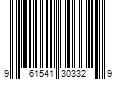 9 61541 30332 9